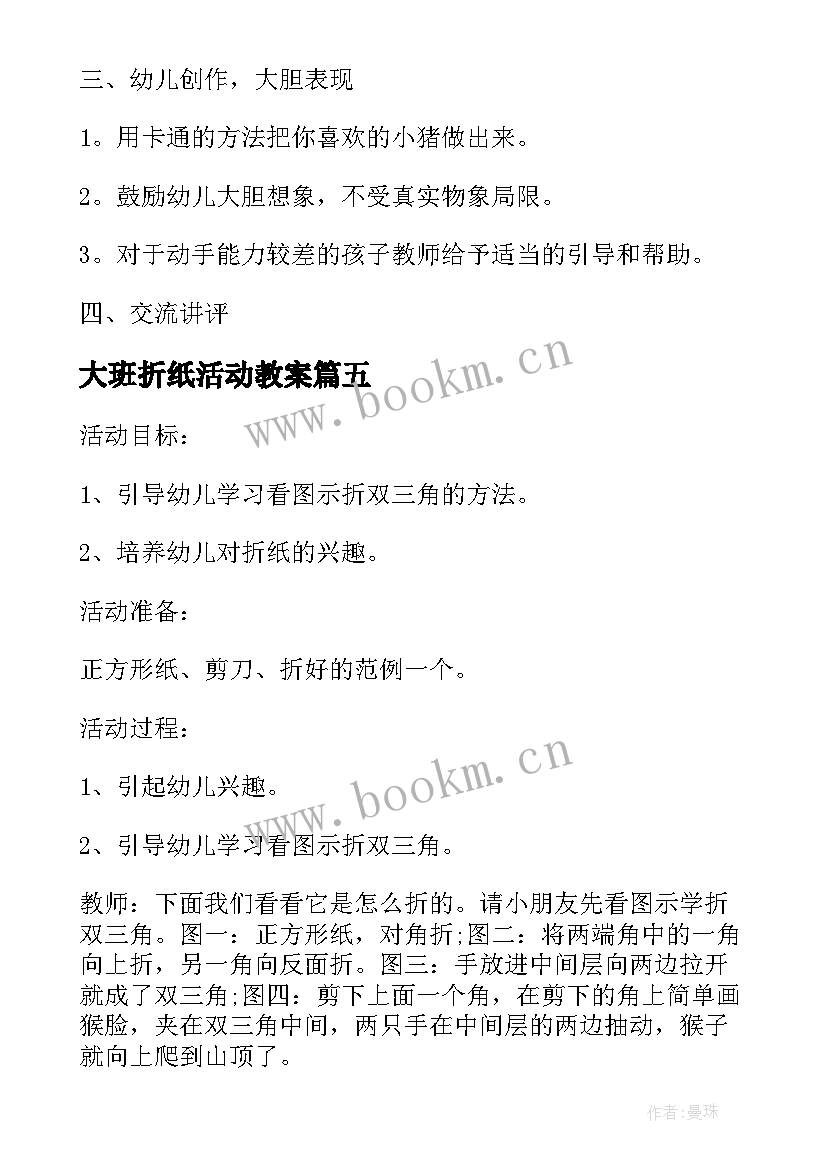 三、幼儿创作，大胆表现

1。用卡通的方法把你喜欢的小猪做出来。

2。鼓励幼儿大胆想象，不受真实物象局限。

3。对于动手能力较差的孩子教师给予适当的引导和帮助。

四、交流讲评

大班折纸活动教案篇五

www.bookm.cn

活动目标：

1、引导幼儿学习看图示折双三角的方法。

2、培养幼儿对折纸的兴趣。

活动准备：

正方形纸、剪刀、折好的范例一个。

活动过程：

www.bookm.cn

1、引起幼儿兴趣。

2、引导幼儿学习看图示折双三角。

教师：下面我们看看它是怎么折的。请小朋友先看图示学折双三角。图一：正方形纸，对角折;图二：将两端角中的一角向上折，另一角向反面折。图三：手放进中间层向两边拉开就成了双三角;图四：剪下上面一个角，在剪下的角上简单画猴脸，夹在双三角中间，两只手在中间层的两边抽动，猴子就向上爬到山顶了。

作者:曼珠